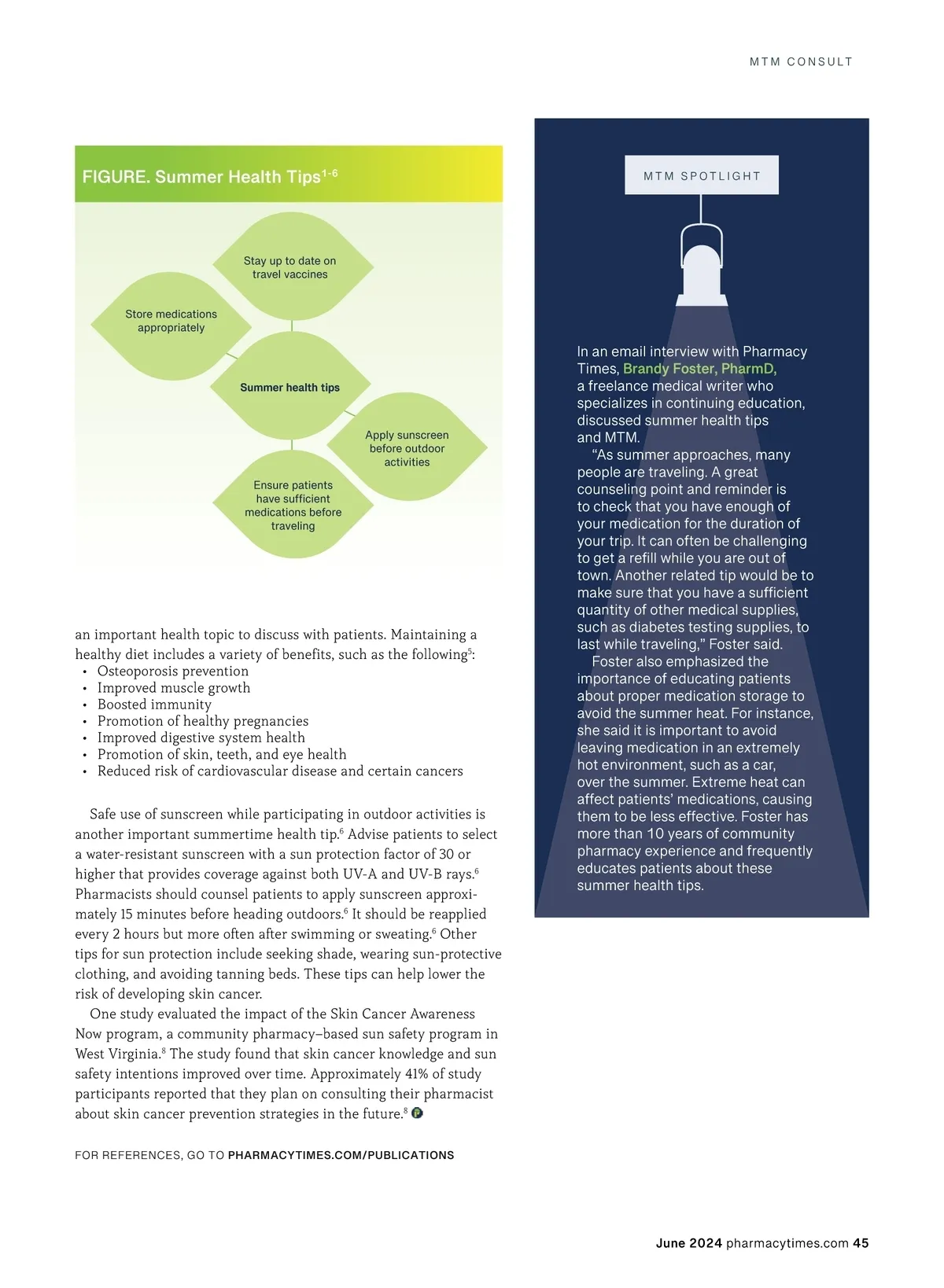 MTM CONSULT

FIGURE. Summer Health Tips$^{1-6}$

Stay up to date on travel vaccines

Store medications appropriately

Summer health tips

Apply sunscreen before outdoor activities

Ensure patients have sufficient medications before traveling

an important health topic to discuss with patients. Maintaining a healthy diet includes a variety of benefits, such as the following$^5$:
• Osteoporosis prevention
• Improved muscle growth
• Boosted immunity
• Promotion of healthy pregnancies
• Improved digestive system health
• Promotion of skin, teeth, and eye health
• Reduced risk of cardiovascular disease and certain cancers

Safe use of sunscreen while participating in outdoor activities is another important summertime health tip.$^6$ Advise patients to select a water-resistant sunscreen with a sun protection factor of 30 or higher that provides coverage against both UV-A and UV-B rays.$^6$ Pharmacists should counsel patients to apply sunscreen approximately 15 minutes before heading outdoors.$^6$ It should be reapplied every 2 hours but more often after swimming or sweating.$^6$ Other tips for sun protection include seeking shade, wearing sun-protective clothing, and avoiding tanning beds. These tips can help lower the risk of developing skin cancer.

One study evaluated the impact of the Skin Cancer Awareness Now program, a community pharmacy–based sun safety program in West Virginia.$^8$ The study found that skin cancer knowledge and sun safety intentions improved over time. Approximately 41% of study participants reported that they plan on consulting their pharmacist about skin cancer prevention strategies in the future.$^8$

FOR REFERENCES, GO TO PHARMACYTIMES.COM/PUBLICATIONS

MTM SPOTLIGHT

In an email interview with Pharmacy Times, Brandy Foster, PharmD, a freelance medical writer who specializes in continuing education, discussed summer health tips and MTM.

“As summer approaches, many people are traveling. A great counseling point and reminder is to check that you have enough of your medication for the duration of your trip. It can often be challenging to get a refill while you are out of town. Another related tip would be to make sure that you have a sufficient quantity of other medical supplies, such as diabetes testing supplies, to last while traveling,” Foster said.

Foster also emphasized the importance of educating patients about proper medication storage to avoid the summer heat. For instance, she said it is important to avoid leaving medication in an extremely hot environment, such as a car, over the summer. Extreme heat can affect patients’ medications, causing them to be less effective. Foster has more than 10 years of community pharmacy experience and frequently educates patients about these summer health tips.

June 2024 pharmacytimes.com 45